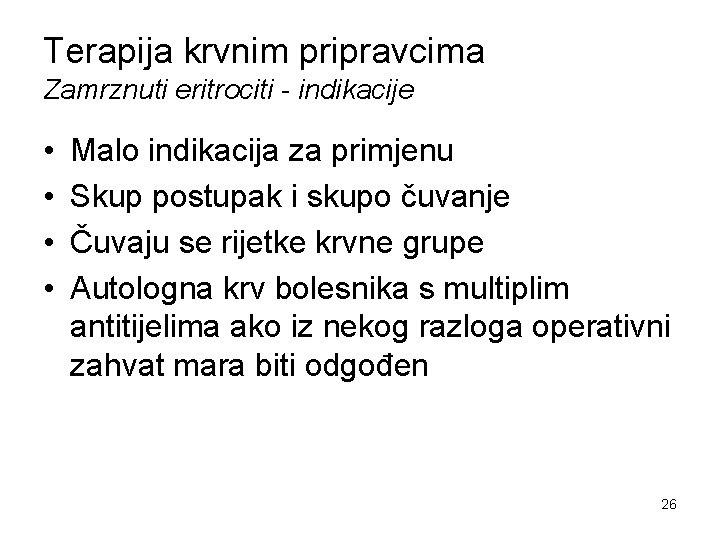 Terapija krvnim pripravcima
Zamrznuti eritrociti - indikacije

• Malo indikacija za primjenu
• Skup postupak i skupo čuvanje
• Čuvaju se rijetke krvne grupe
• Autologna krv bolesnika s multiplim antitijelima ako iz nekog razloga operativni zahvat mara biti odgođen

26